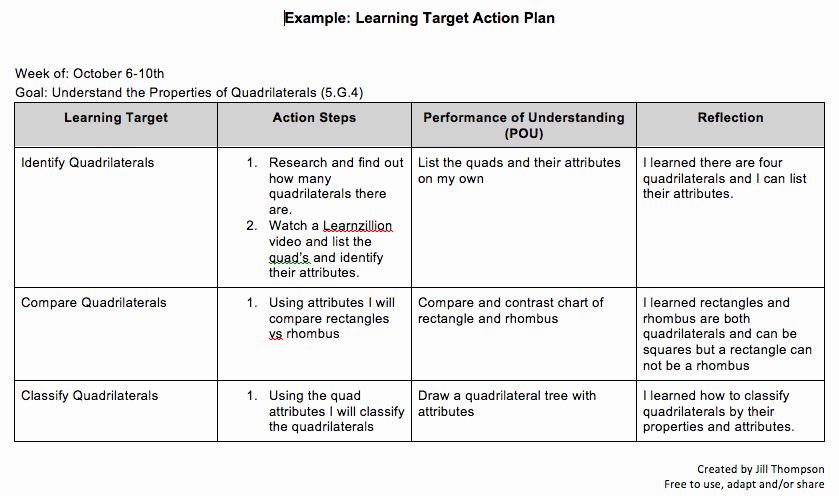 Example: Learning Target Action Plan

Week of: October 6-10th
Goal: Understand the Properties of Quadrilaterals (5.G.4)

| Learning Target | Action Steps | Performance of Understanding (POU) | Reflection |
|---|---|---|---|
| Identify Quadrilaterals | 1. Research and find out how many quadrilaterals there are. 2. Watch a Learnzillion video and list the quad's and identify their attributes. | List the quads and their attributes on my own | I learned there are four quadrilaterals and I can list their attributes. |
| Compare Quadrilaterals | 1. Using attributes I will compare rectangles vs rhombus | Compare and contrast chart of rectangle and rhombus | I learned rectangles and rhombus are both quadrilaterals and can be squares but a rectangle can not be a rhombus |
| Classify Quadrilaterals | 1. Using the quad attributes I will classify the quadrilaterals | Draw a quadrilateral tree with attributes | I learned how to classify quadrilaterals by their properties and attributes. |

Created by Jill Thompson
Free to use, adapt and/or share